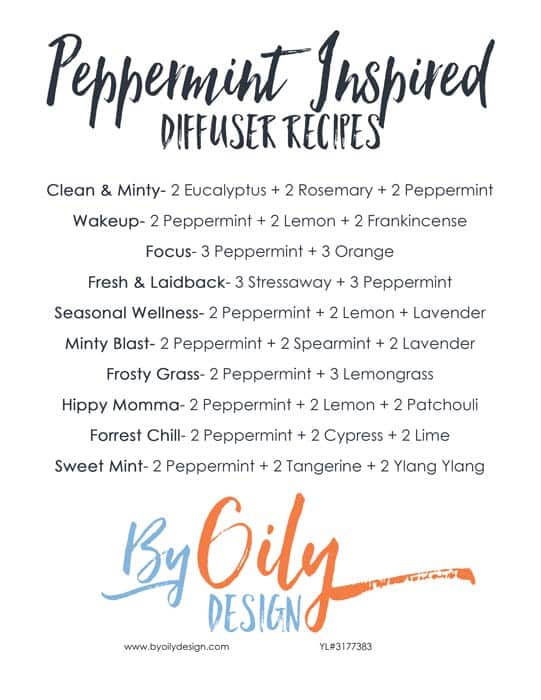 Peppermint Inspired
DIFFUSER RECIPES

Clean & Minty- 2 Eucalyptus + 2 Rosemary + 2 Peppermint

Wakeup- 2 Peppermint + 2 Lemon + 2 Frankincense

Focus- 3 Peppermint + 3 Orange

Fresh & Laidback- 3 Stressaway + 3 Peppermint

Seasonal Wellness- 2 Peppermint + 2 Lemon + Lavender

Minty Blast- 2 Peppermint + 2 Spearmint + 2 Lavender

Frosty Grass- 2 Peppermint + 3 Lemongrass

Hippy Momma- 2 Peppermint + 2 Lemon + 2 Patchouli

Forrest Chill- 2 Peppermint + 2 Cypress + 2 Lime

Sweet Mint- 2 Peppermint + 2 Tangerine + 2 Ylang Ylang

By Oily
DESIGN

www.byoilydesign.com

YL#3177383